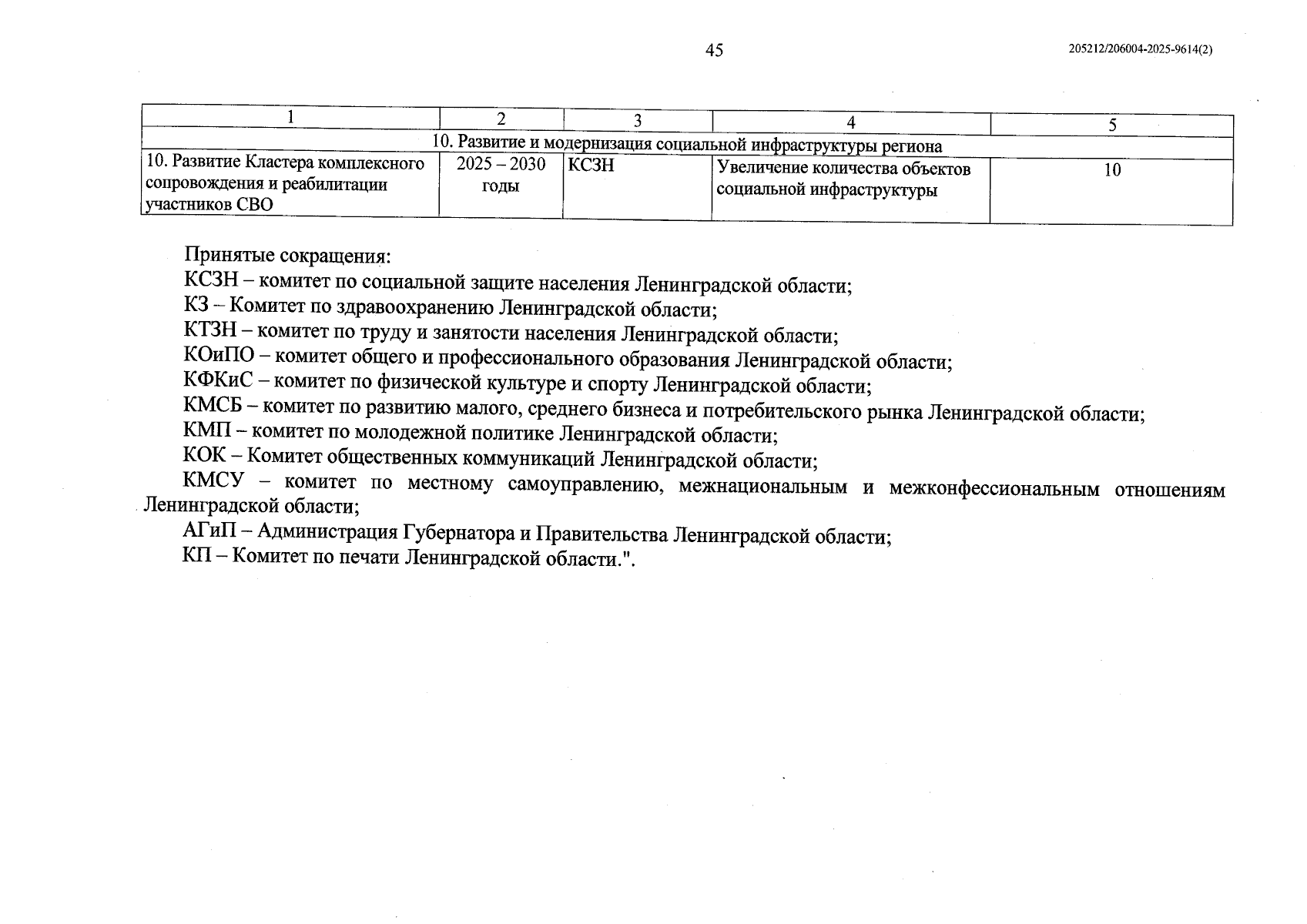 45

205212/206004-2025-9614(2)

| 1 | 2 | 3 | 4 | 5 |
|---|---|---|---|---|
| 10. Развитие и модернизация социальной инфраструктуры региона | | | | |
| 10. Развитие Кластера комплексного сопровождения и реабилитации участников СВО | 2025 – 2030 годы | КСЗН | Увеличение количества объектов социальной инфраструктуры | 10 |

Принятые сокращения:
КСЗН – комитет по социальной защите населения Ленинградской области;
КЗ – Комитет по здравоохранению Ленинградской области;
КТЗН – комитет по труду и занятости населения Ленинградской области;
КОиПО – комитет общего и профессионального образования Ленинградской области;
КФКиС – комитет по физической культуре и спорту Ленинградской области;
КМСБ – комитет по развитию малого, среднего бизнеса и потребительского рынка Ленинградской области;
КМП – комитет по молодежной политике Ленинградской области;
КОК – Комитет общественных коммуникаций Ленинградской области;
КМСУ – комитет по местному самоуправлению, межнациональным и межконфессиональным отношениям Ленинградской области;
АГиП – Администрация Губернатора и Правительства Ленинградской области;
КП – Комитет по печати Ленинградской области.".